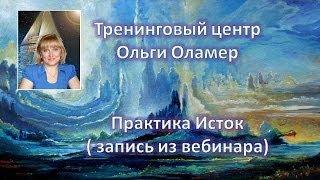 Тренинговый центр
Ольги Оламер

Практика Исток
( запись из вебинара)